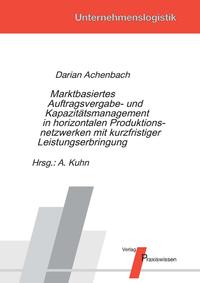 Unternehmenslogistik

Darian Achenbach

Marktbasiertes Auftragsvergabe- und Kapazitätsmanagement in horizontalen Produktionsnetzwerken mit kurzfristiger Leistungserbringung

Hrsg.: A. Kuhn

Verlag Praxiswissen